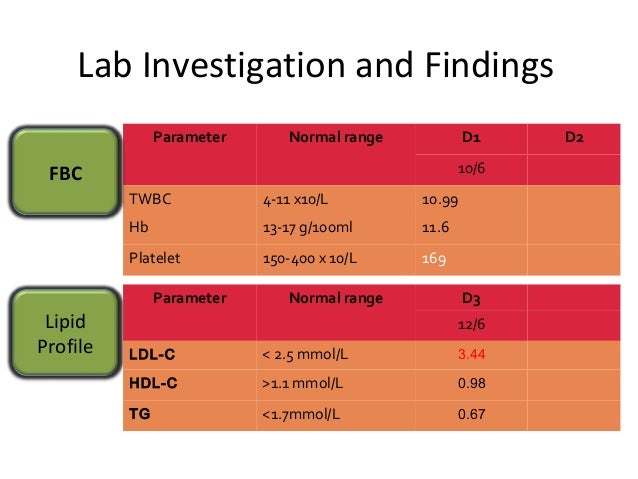 Lab Investigation and Findings

FBC

| Parameter | Normal range | D1 | D2 |
|---|---|---|---|
| | | 10/6 | |
| TWBC | 4-11 x10/L | 10.99 | |
| Hb | 13-17 g/100ml | 11.6 | |
| Platelet | 150-400 x 10/L | 169 | |

Lipid Profile

| Parameter | Normal range | D3 | |
|---|---|---|---|
| | | 12/6 | |
| LDL-C | < 2.5 mmol/L | 3.44 | |
| HDL-C | >1.1 mmol/L | 0.98 | |
| TG | <1.7mmol/L | 0.67 | |